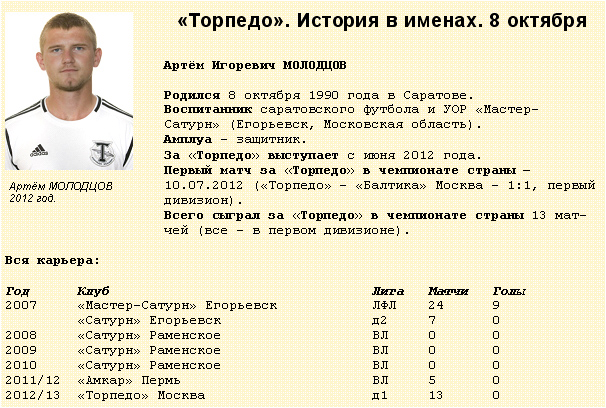 «Торпедо». История в именах. 8 октября

Артём МОЛОДЦОВ
2012 год.

Артём Игоревич МОЛОДЦОВ

Родился 8 октября 1990 года в Саратове.
Воспитанник саратовского футбола и УОР «Мастер-Сатурн» (Егорьевск, Московская область).
Амплуа – защитник.
За «Торпедо» выступает с июня 2012 года.
Первый матч за «Торпедо» в чемпионате страны – 10.07.2012 («Торпедо» – «Балтика» Москва – 1:1, первый дивизион).
Всего сыграл за «Торпедо» в чемпионате страны 13 матчей (все – в первом дивизионе).

Вся карьера:

| Год | Клуб | Лига | Матчи | Голы |
|---|---|---|---|---|
| 2007 | «Мастер-Сатурн» Егорьевск | ЛФЛ | 24 | 9 |
| | «Сатурн» Егорьевск | д2 | 7 | 0 |
| 2008 | «Сатурн» Раменское | ВЛ | 0 | 0 |
| 2009 | «Сатурн» Раменское | ВЛ | 0 | 0 |
| 2010 | «Сатурн» Раменское | ВЛ | 0 | 0 |
| 2011/12 | «Амкар» Пермь | ВЛ | 5 | 0 |
| 2012/13 | «Торпедо» Москва | д1 | 13 | 0 |